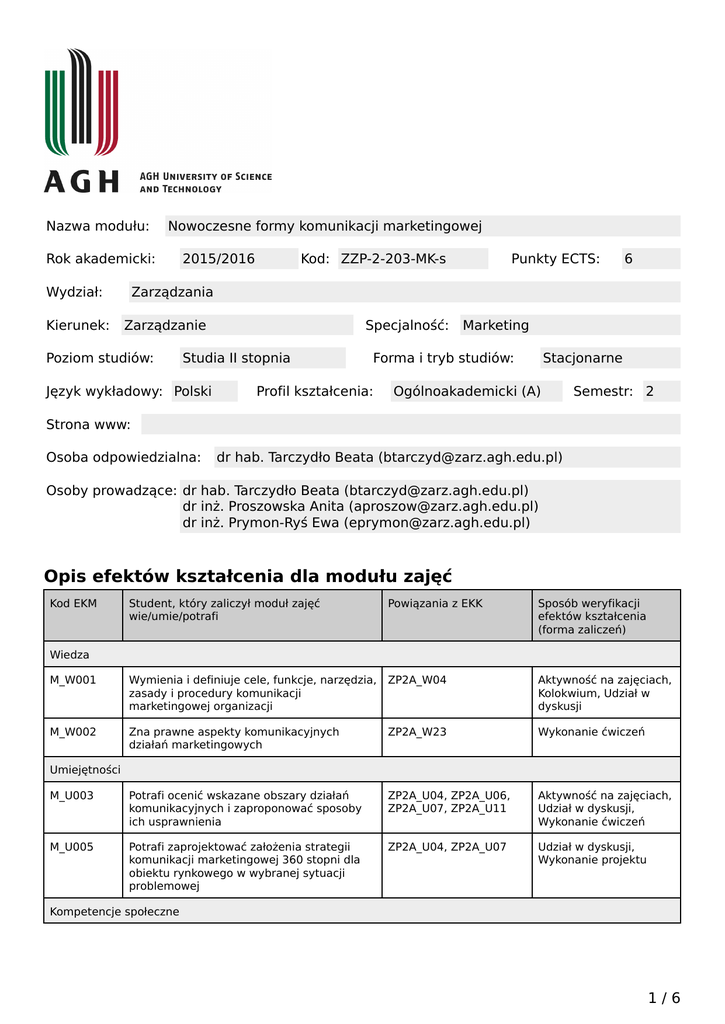 AGH

AGH UNIVERSITY OF SCIENCE AND TECHNOLOGY

Nazwa modułu: Nowoczesne formy komunikacji marketingowej

Rok akademicki: 2015/2016 Kod: ZZP-2-203-MK-s Punkty ECTS: 6

Wydział: Zarządzania

Kierunek: Zarządzanie Specjalność: Marketing

Poziom studiów: Studia II stopnia Forma i tryb studiów: Stacjonarne

Język wykładowy: Polski Profil kształcenia: Ogólnoakademicki (A) Semestr: 2

Strona www:

Osoba odpowiedzialna: dr hab. Tarczydło Beata (btarczyd@zarz.agh.edu.pl)

Osoby prowadzące: dr hab. Tarczydło Beata (btarczyd@zarz.agh.edu.pl)
dr inż. Proszowska Anita (aproszow@zarz.agh.edu.pl)
dr inż. Prymon-Ryś Ewa (eprymon@zarz.agh.edu.pl)

Opis efektów kształcenia dla modułu zajęć

| Kod EKM | Student, który zaliczył moduł zajęć wie/umie/potrafi | Powiązania z EKK | Sposób weryfikacji efektów kształcenia (forma zaliczeń) |
|---|---|---|---|
| Wiedza | | | |
| M_W001 | Wymienia i definiuje cele, funkcje, narzędzia, zasady i procedury komunikacji marketingowej organizacji | ZP2A_W04 | Aktywność na zajęciach, Kolokwium, Udział w dyskusji |
| M_W002 | Zna prawne aspekty komunikacyjnych działań marketingowych | ZP2A_W23 | Wykonanie ćwiczeń |
| Umiejętności | | | |
| M_U003 | Potrafi ocenić wskazane obszary działań komunikacyjnych i zaproponować sposoby ich usprawnienia | ZP2A_U04, ZP2A_U06, ZP2A_U07, ZP2A_U11 | Aktywność na zajęciach, Udział w dyskusji, Wykonanie ćwiczeń |
| M_U005 | Potrafi zaprojektować założenia strategii komunikacji marketingowej 360 stopni dla obiektu rynkowego w wybranej sytuacji problemowej | ZP2A_U04, ZP2A_U07 | Udział w dyskusji, Wykonanie projektu |
| Kompetencje społeczne | | | |

1 / 6